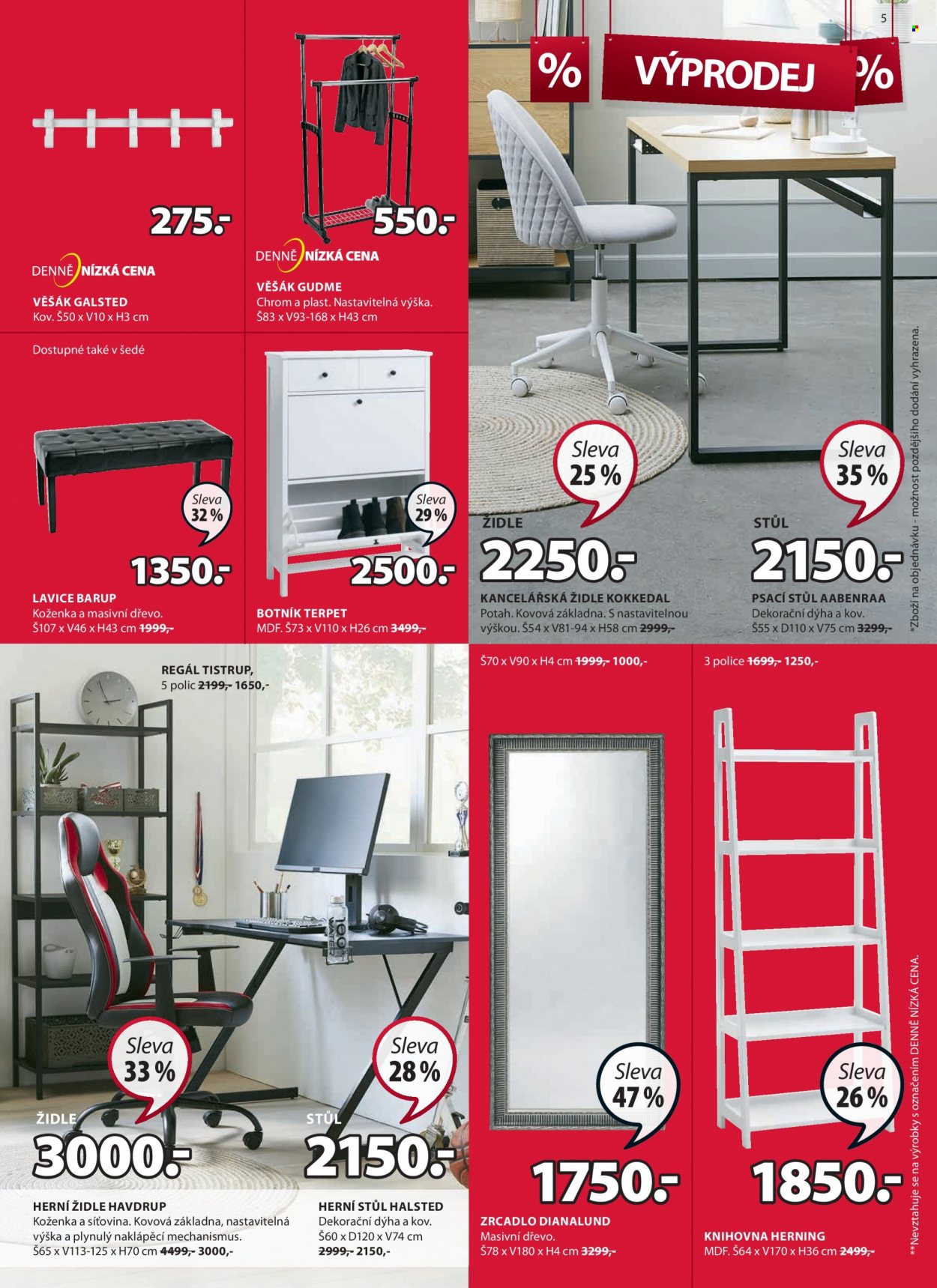 5

% VÝPRODEJ %

275.-

DENNĚ NÍZKÁ CENA

VĚŠÁK GALSTED
Kov. Š50 x V10 x H3 cm

550.-

DENNĚ NÍZKÁ CENA

VĚŠÁK GUDME
Chrom a plast. Nastavitelná výška.
Š83 x V93-168 x H43 cm

Dostupné také v šedé

Sleva 32 %

1350.-

LAVICE BARUP
Koženka a masivní dřevo.
Š107 x V46 x H43 cm 1999,-

Sleva 29 %

2500.-

BOTNÍK TERPET
MDF. Š73 x V110 x H26 cm 3499,-

Sleva 25 %

ŽIDLE
2250.-

KANCELÁŘSKÁ ŽIDLE KOKKEDAL
Potah. Kovová základna. S nastavitelnou výškou. Š54 x V81-94 x H58 cm 2999,-

Sleva 35 %

STŮL
2150.-

PSACÍ STŮL AABENRAA
Dekorační dýha a kov.
Š55 x D110 x V75 cm 3299,-

*Zboží na objednávku - možnost pozdějšího dodání vyhrazena.

REGÁL TISTRUP,
5 polic 2199,- 1650,-

Sleva 33 %

ŽIDLE
3000.-

HERNÍ ŽIDLE HAVDRUP
Koženka a síťovina. Kovová základna, nastavitelná výška a plynulý naklápěcí mechanismus.
Š65 x V113-125 x H70 cm 4499,- 3000,-

Sleva 28 %

STŮL
2150.-

HERNÍ STŮL HALSTED
Dekorační dýha a kov.
Š60 x D120 x V74 cm
2999,- 2150,-

Š70 x V90 x H4 cm 1999,- 1000,-

Sleva 47 %

1750.-

ZRCADLO DIANALUND
Masivní dřevo.
Š78 x V180 x H4 cm 3299,-

3 police 1699,- 1250,-

Sleva 26 %

1850.-

KNIHOVNA HERNING
MDF. Š64 x V170 x H36 cm 2499,-

**Nevztahuje se na výrobky s označením DENNĚ NÍZKÁ CENA.